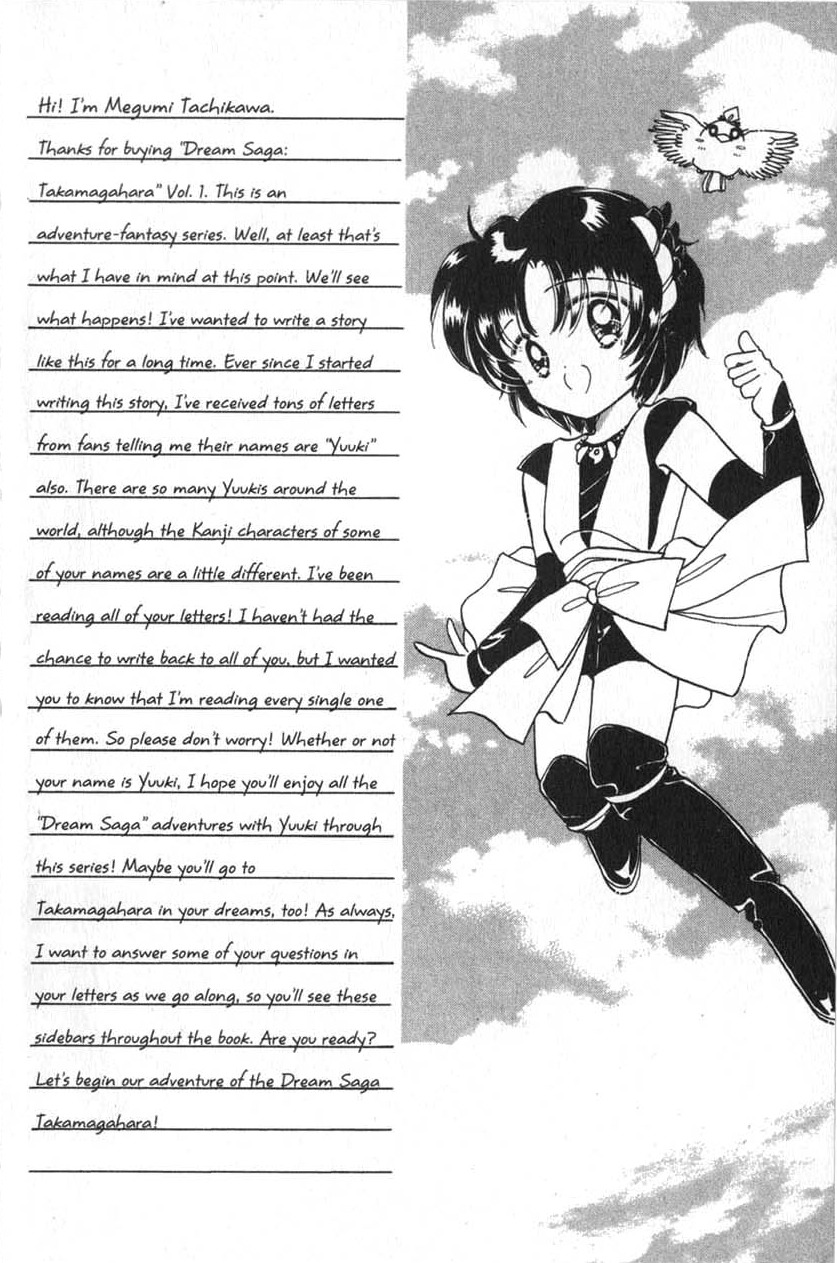 Hi! I'm Megumi Tachikawa. Thanks for buying "Dream Saga: Takamagahara" Vol. 1. This is an adventure-fantasy series. Well, at least that's what I have in mind at this point. We'll see what happens! I've wanted to write a story like this for a long time. Ever since I started writing this story, I've received tons of letters from fans telling me their names are "Yuuki" also. There are so many Yuukis around the world, although the Kanji characters of some of your names are a little different. I've been reading all of your letters! I haven't had the chance to write back to all of you, but I wanted you to know that I'm reading every single one of them. So please don't worry! Whether or not your name is Yuuki, I hope you'll enjoy all the "Dream Saga" adventures with Yuuki through this series! Maybe you'll go to Takamagahara in your dreams, too! As always, I want to answer some of your questions in your letters as we go along, so you'll see these sidebars throughout the book. Are you ready? Let's begin our adventure of the Dream Saga Takamagahara!